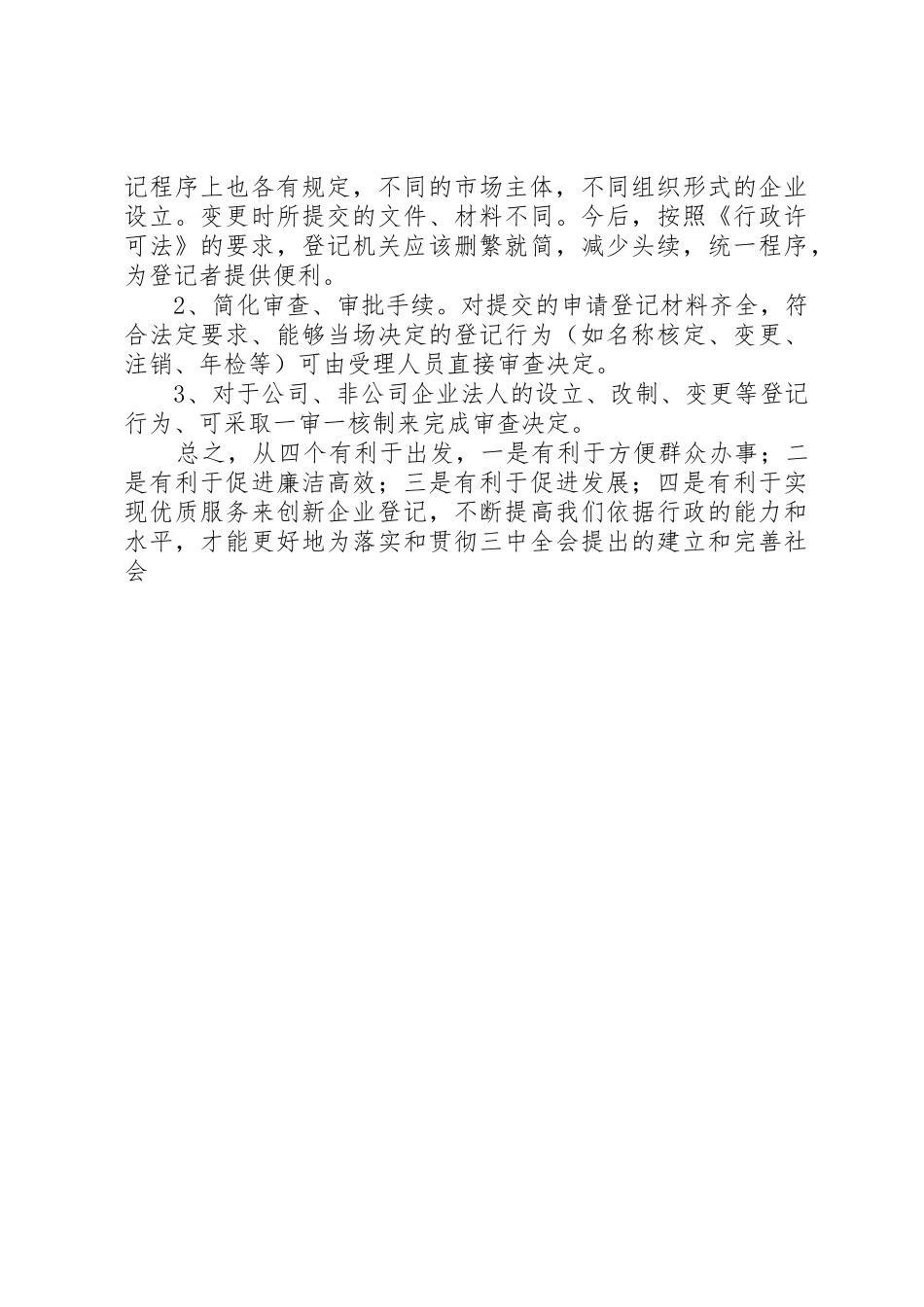 记程序上也各有规定，不同的市场主体，不同组织形式的企业设立。变更时所提交的文件、材料不同。今后，按照《行政许可法》的要求，登记机关应该删繁就简，减少头续，统一程序，为登记者提供便利。

2、简化审查、审批手续。对提交的申请登记材料齐全，符合法定要求、能够当场决定的登记行为（如名称核定、变更、注销、年检等）可由受理人员直接审查决定。

3、对于公司、非公司企业法人的设立、改制、变更等登记行为、可采取一审一核制来完成审查决定。

总之，从四个有利于出发，一是有利于方便群众办事；二是有利于促进廉洁高效；三是有利于促进发展；四是有利于实现优质服务来创新企业登记，不断提高我们依据行政的能力和水平，才能更好地为落实和贯彻三中全会提出的建立和完善社会